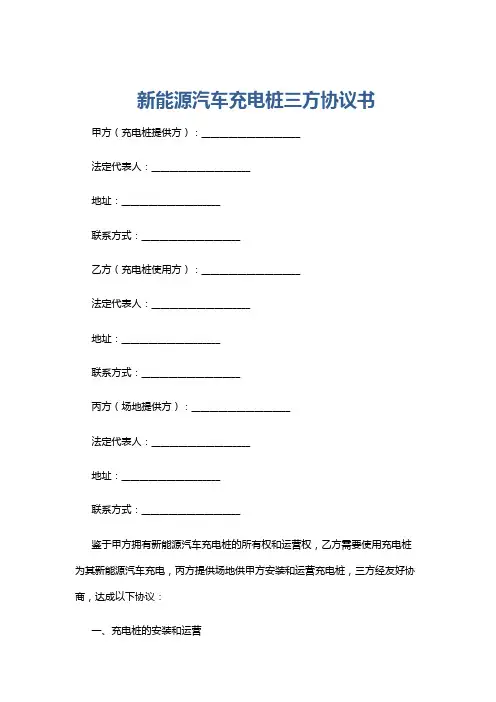 新能源汽车充电桩三方协议书

甲方（充电桩提供方）：____________________

法定代表人：____________________

地址：____________________

联系方式：____________________

乙方（充电桩使用方）：____________________

法定代表人：____________________

地址：____________________

联系方式：____________________

丙方（场地提供方）：____________________

法定代表人：____________________

地址：____________________

联系方式：____________________

鉴于甲方拥有新能源汽车充电桩的所有权和运营权，乙方需要使用充电桩为其新能源汽车充电，丙方提供场地供甲方安装和运营充电桩，三方经友好协商，达成以下协议：

一、充电桩的安装和运营